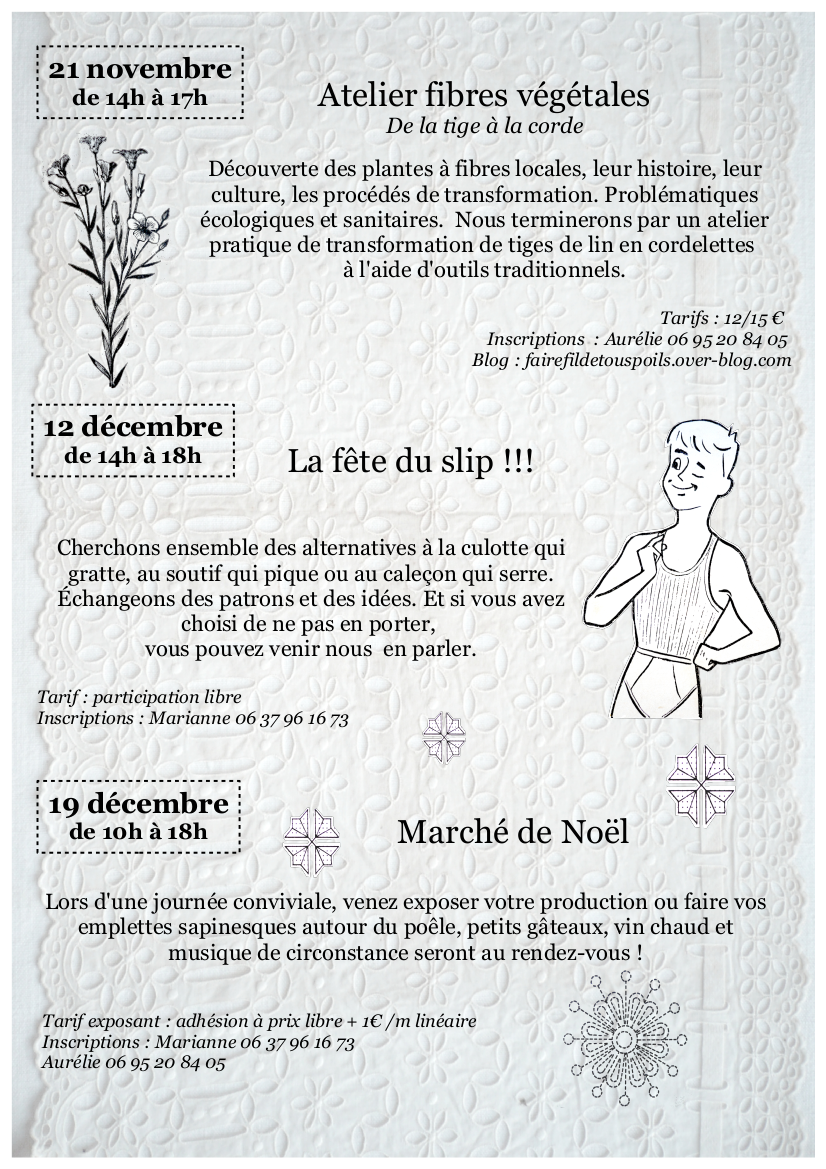 21 novembre
de 14h à 17h

Atelier fibres végétales
De la tige à la corde

Découverte des plantes à fibres locales, leur histoire, leur culture, les procédés de transformation. Problématiques écologiques et sanitaires. Nous terminerons par un atelier pratique de transformation de tiges de lin en cordelettes à l'aide d'outils traditionnels.

Tarifs : 12/15 €
Inscriptions : Aurélie 06 95 20 84 05
Blog : fairefildetouspoils.over-blog.com

12 décembre
de 14h à 18h

La fête du slip !!!

Cherchons ensemble des alternatives à la culotte qui gratte, au soutif qui pique ou au caleçon qui serre. Échangeons des patrons et des idées. Et si vous avez choisi de ne pas en porter, vous pouvez venir nous en parler.

Tarif : participation libre
Inscriptions : Marianne 06 37 96 16 73

19 décembre
de 10h à 18h

Marché de Noël

Lors d'une journée conviviale, venez exposer votre production ou faire vos emplettes sapinesques autour du poêle, petits gâteaux, vin chaud et musique de circonstance seront au rendez-vous !

Tarif exposant : adhésion à prix libre + 1€ /m linéaire
Inscriptions : Marianne 06 37 96 16 73
Aurélie 06 95 20 84 05